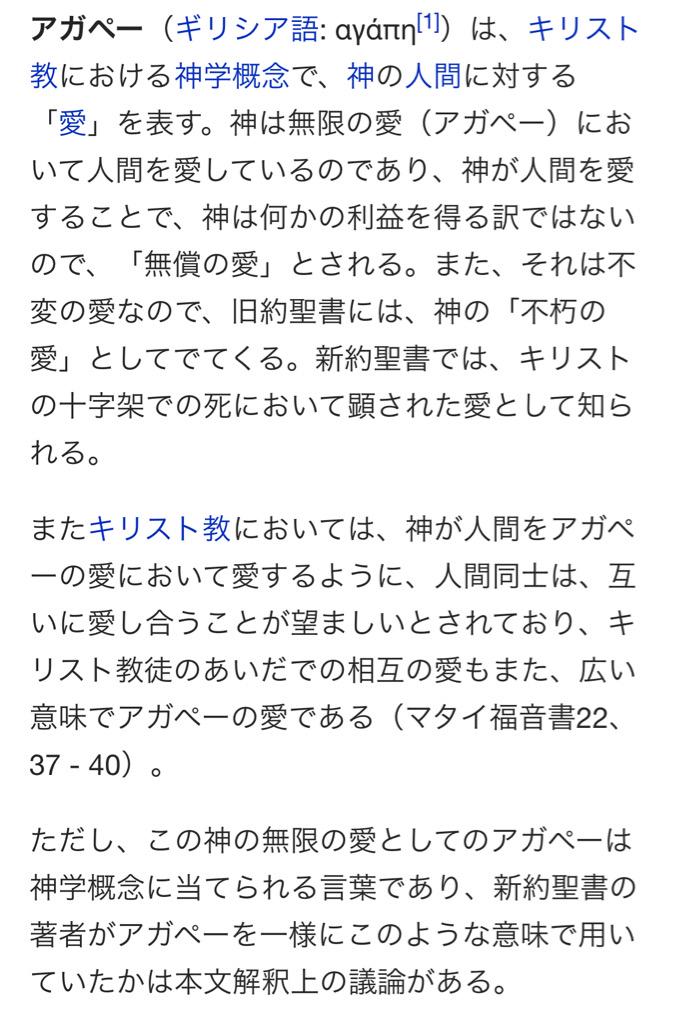 アガペー（ギリシア語: αγάπη[1]）は、キリスト教における神学概念で、神の人間に対する「愛」を表す。神は無限の愛（アガペー）において人間を愛しているのであり、神が人間を愛することで、神は何かの利益を得る訳ではないので、「無償の愛」とされる。また、それは不変の愛なので、旧約聖書には、神の「不朽の愛」としてでてくる。新約聖書では、キリストの十字架での死において顕された愛として知られる。

またキリスト教においては、神が人間をアガペーの愛において愛するように、人間同士は、互いに愛し合うことが望ましいとされており、キリスト教徒のあいだでの相互の愛もまた、広い意味でアガペーの愛である（マタイ福音書22、37 - 40）。

ただし、この神の無限の愛としてのアガペーは神学概念に当てられる言葉であり、新約聖書の著者がアガペーを一様にこのような意味で用いていたかは本文解釈上の議論がある。